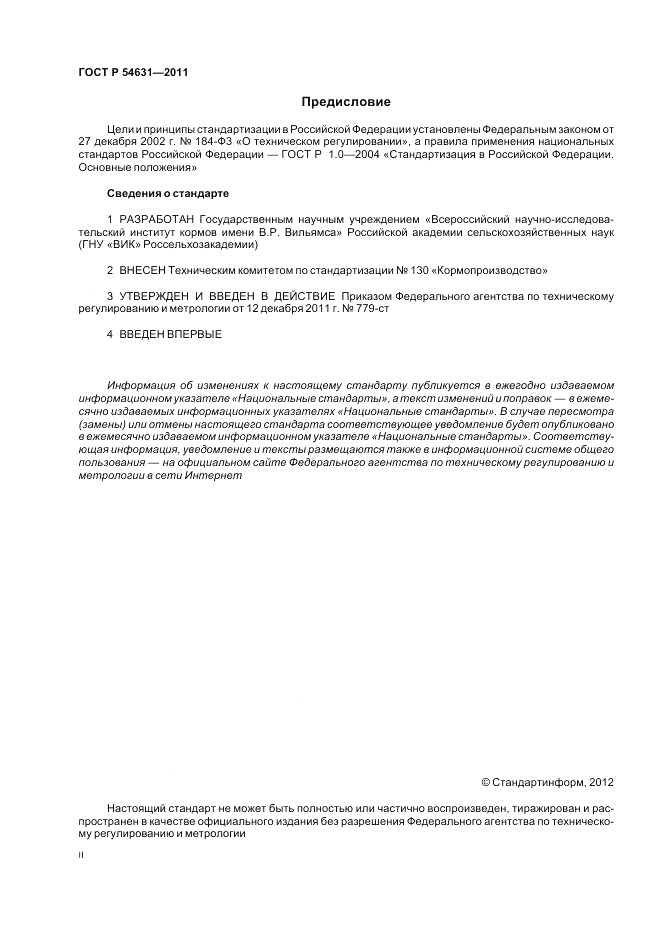 ГОСТ Р 54631—2011

Предисловие

Цели и принципы стандартизации в Российской Федерации установлены Федеральным законом от 27 декабря 2002 г. № 184-ФЗ «О техническом регулировании», а правила применения национальных стандартов Российской Федерации — ГОСТ Р 1.0—2004 «Стандартизация в Российской Федерации. Основные положения»

Сведения о стандарте

1 РАЗРАБОТАН Государственным научным учреждением «Всероссийский научно-исследовательский институт кормов имени В.Р. Вильямса» Российской академии сельскохозяйственных наук (ГНУ «ВИК» Россельхозакадемии)

2 ВНЕСЕН Техническим комитетом по стандартизации № 130 «Кормопроизводство»

3 УТВЕРЖДЕН И ВВЕДЕН В ДЕЙСТВИЕ Приказом Федерального агентства по техническому регулированию и метрологии от 12 декабря 2011 г. № 779-ст

4 ВВЕДЕН ВПЕРВЫЕ

Информация об изменениях к настоящему стандарту публикуется в ежегодно издаваемом информационном указателе «Национальные стандарты», а текст изменений и поправок — в ежемесячно издаваемых информационных указателях «Национальные стандарты». В случае пересмотра (замены) или отмены настоящего стандарта соответствующее уведомление будет опубликовано в ежемесячно издаваемом информационном указателе «Национальные стандарты». Соответствующая информация, уведомление и тексты размещаются также в информационной системе общего пользования — на официальном сайте Федерального агентства по техническому регулированию и метрологии в сети Интернет

© Стандартинформ, 2012

Настоящий стандарт не может быть полностью или частично воспроизведен, тиражирован и распространен в качестве официального издания без разрешения Федерального агентства по техническому регулированию и метрологии

II